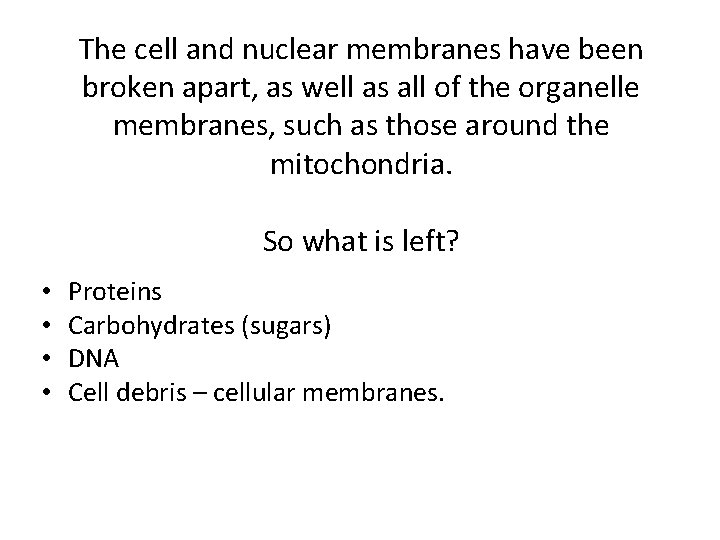 The cell and nuclear membranes have been broken apart, as well as all of the organelle membranes, such as those around the mitochondria.

So what is left?

• Proteins
• Carbohydrates (sugars)
• DNA
• Cell debris – cellular membranes.